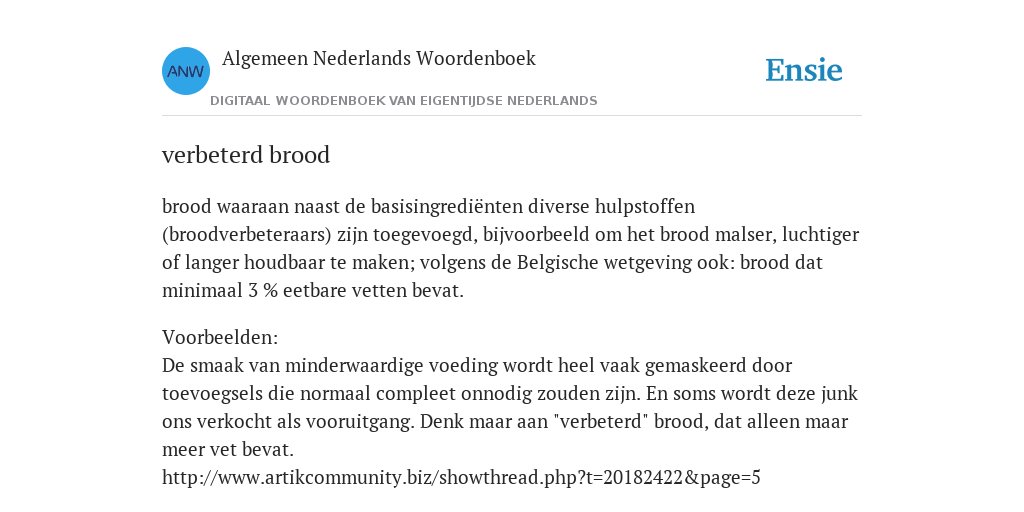 ANW

Algemeen Nederlands Woordenboek

DIGITAAL WOORDENBOEK VAN EIGENTIJDSE NEDERLANDS

Ensie

verbeterd brood

brood waaraan naast de basisingrediënten diverse hulpstoffen (broodverbeteraars) zijn toegevoegd, bijvoorbeeld om het brood malser, luchtiger of langer houdbaar te maken; volgens de Belgische wetgeving ook: brood dat minimaal 3 % eetbare vetten bevat.

Voorbeelden:
De smaak van minderwaardige voeding wordt heel vaak gemaskeerd door toevoegsels die normaal compleet onnodig zouden zijn. En soms wordt deze junk ons verkocht als vooruitgang. Denk maar aan "verbeterd" brood, dat alleen maar meer vet bevat.
http://www.artikcommunity.biz/showthread.php?t=20182422&page=5